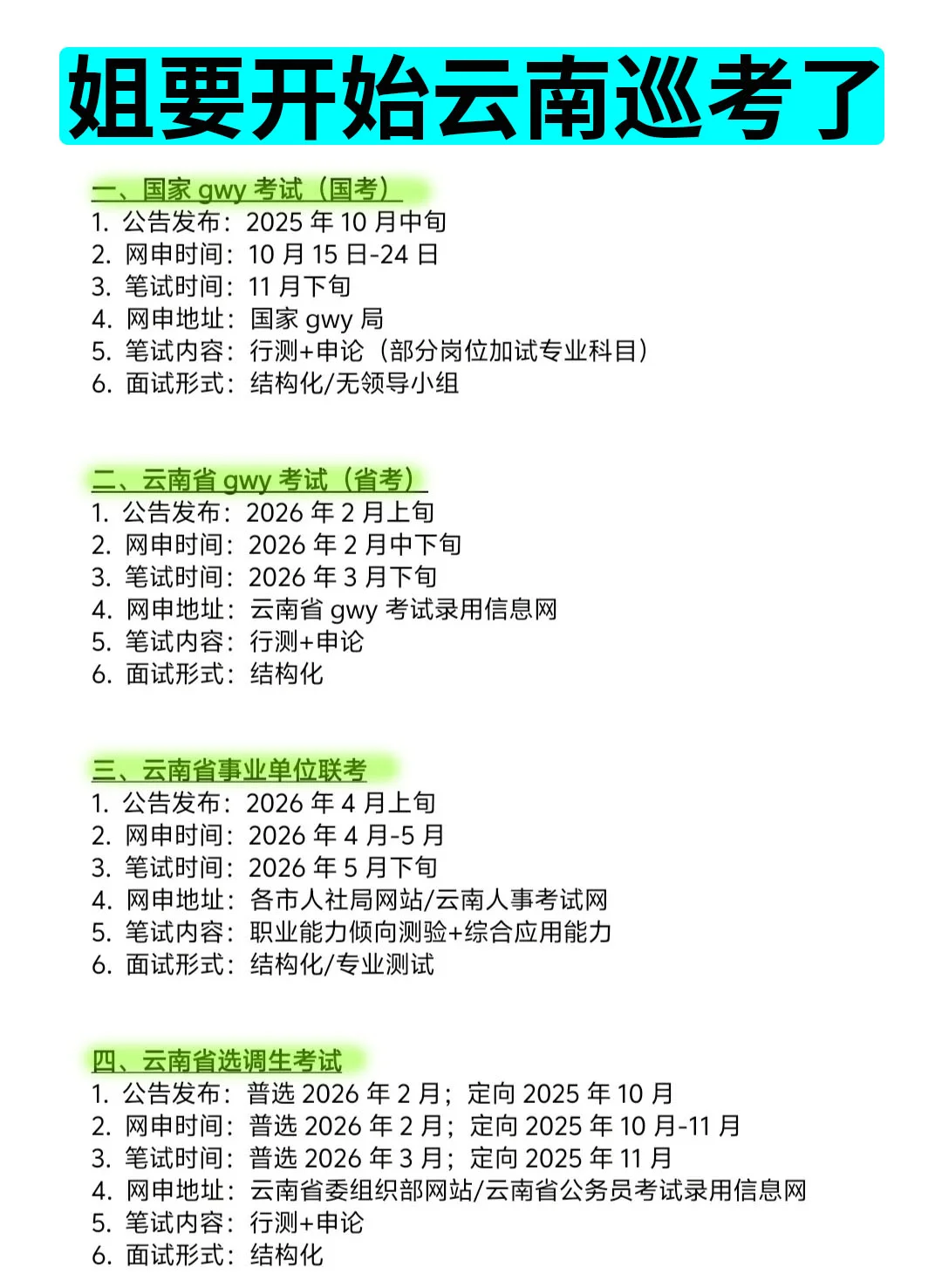 姐要开始云南巡考了

一、国家 gwy 考试（国考）
1. 公告发布：2025 年 10 月中旬
2. 网申时间：10 月 15 日-24 日
3. 笔试时间：11 月下旬
4. 网申地址：国家 gwy 局
5. 笔试内容：行测+申论（部分岗位加试专业科目）
6. 面试形式：结构化/无领导小组

二、云南省 gwy 考试（省考）
1. 公告发布：2026 年 2 月上旬
2. 网申时间：2026 年 2 月中下旬
3. 笔试时间：2026 年 3 月下旬
4. 网申地址：云南省 gwy 考试录用信息网
5. 笔试内容：行测+申论
6. 面试形式：结构化

三、云南省事业单位联考
1. 公告发布：2026 年 4 月上旬
2. 网申时间：2026 年 4 月-5 月
3. 笔试时间：2026 年 5 月下旬
4. 网申地址：各市人社局网站/云南人事考试网
5. 笔试内容：职业能力倾向测验+综合应用能力
6. 面试形式：结构化/专业测试

四、云南省选调生考试
1. 公告发布：普选 2026 年 2 月；定向 2025 年 10 月
2. 网申时间：普选 2026 年 2 月；定向 2025 年 10 月-11 月
3. 笔试时间：普选 2026 年 3 月；定向 2025 年 11 月
4. 网申地址：云南省委组织部网站/云南省公务员考试录用信息网
5. 笔试内容：行测+申论
6. 面试形式：结构化